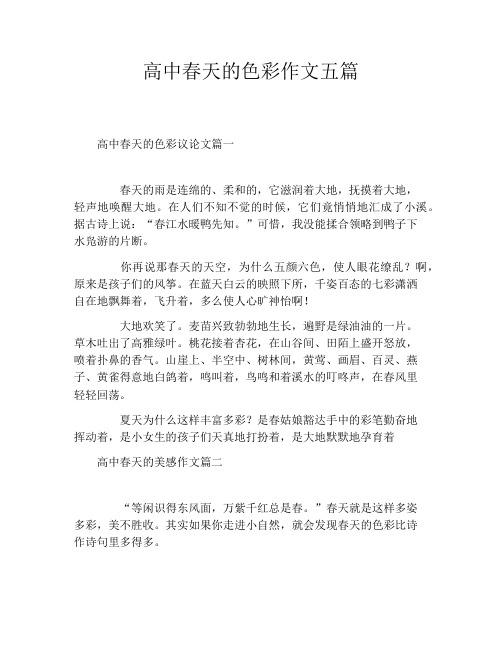 高中春天的色彩作文五篇

高中春天的色彩议论文篇一

春天的雨是连绵的、柔和的，它滋润着大地，抚摸着大地，轻声地唤醒大地。在人们不知不觉的时候，它们竟悄悄地汇成了小溪。据古诗上说：“春江水暖鸭先知。”可惜，我没能揉合领略到鸭子下水凫游的片断。

你再说那春天的天空，为什么五颜六色，使人眼花缭乱？啊，原来是孩子们的风筝。在蓝天白云的映照下所，千姿百态的七彩潇洒自在地飘舞着，飞升着，多么使人心旷神怡啊！

大地欢笑了。麦苗兴致勃勃地生长，遍野是绿油油的一片。草木吐出了高雅绿叶。桃花接着杏花，在山谷间、田陌上盛开怒放，喷着扑鼻的香气。山崖上、半空中、树林间，黄莺、画眉、百灵、燕子、黄雀得意地白鸽着，鸣叫着，鸟鸣和着溪水的叮咚声，在春风里轻轻回荡。

夏天为什么这样丰富多彩？是春姑娘豁达手中的彩笔勤奋地挥动着，是小女生的孩子们天真地打扮着，是大地默默地孕育着

高中春天的美感作文篇二

“等闲识得东风面，万紫千红总是春。”春天就是这样多姿多彩，美不胜收。其实如果你走进小自然，就会发现春天的色彩比诗作诗句里多得多。